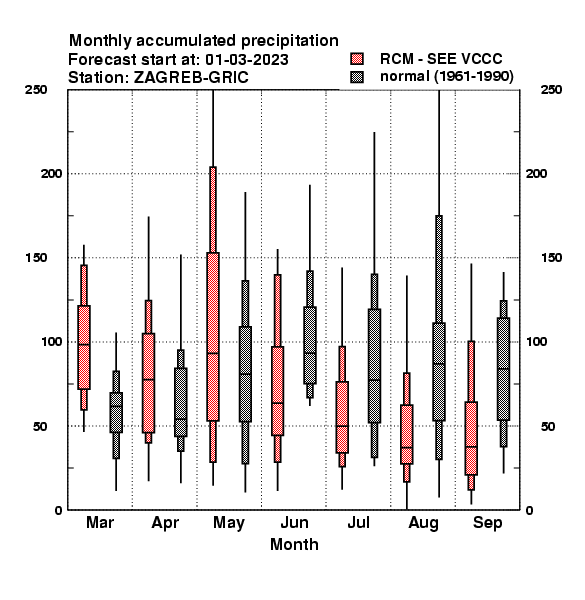 Monthly accumulated precipitation
Forecast start at: 01-03-2023
Station: ZAGREB-GRIC

RCM - SEE VCCC
normal (1961-1990)

250
200
150
100
50
0

250
200
150
100
50
0

Mar
Apr
May
Jun
Jul
Aug
Sep

Month